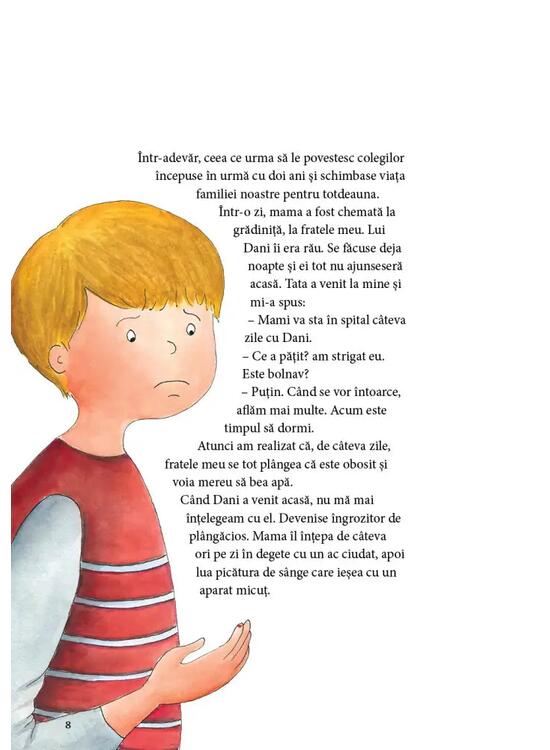 Într-adevăr, ceea ce urma să le povestesc colegilor începuse în urmă cu doi ani și schimbase viața familiei noastre pentru totdeauna.

Într-o zi, mama a fost chemată la grădiniță, la fratele meu. Lui Dani îi era rău. Se făcuse deja noapte și ei tot nu ajunseseră acasă. Tata a venit la mine și mi-a spus:

– Mami va sta în spital câteva zile cu Dani.

– Ce a pățit? am strigat eu. Este bolnav?

– Puțin. Când se vor întoarce, aflăm mai multe. Acum este timpul să dormi.

Atunci am realizat că, de câteva zile, fratele meu se tot plângea că este obosit și voia mereu să bea apă.

Când Dani a venit acasă, nu mă mai înțelegeam cu el. Devenise îngrozitor de plângăcios. Mama îl înțepa de câteva ori pe zi în degete cu un ac ciudat, apoi lua picătura de sânge care ieșea cu un aparat micuț.

8